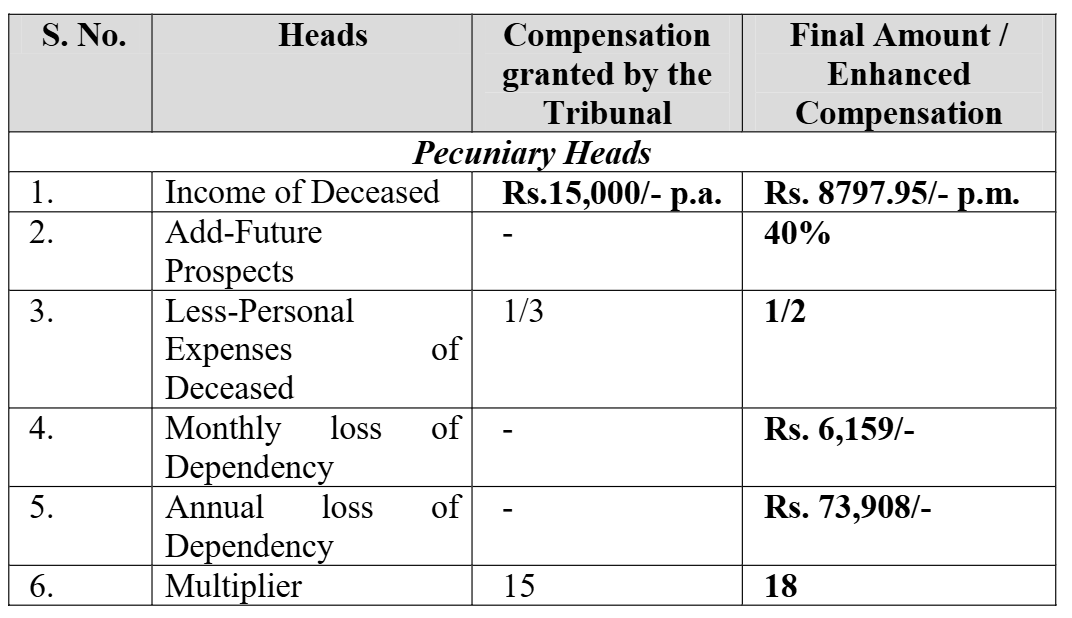 | S. No. | Heads | Compensation granted by the Tribunal | Final Amount / Enhanced Compensation |
|---|---|---|---|
| Pecuniary Heads | | | |
| 1. | Income of Deceased | Rs.15,000/- p.a. | Rs. 8797.95/- p.m. |
| 2. | Add-Future Prospects | - | 40% |
| 3. | Less-Personal Expenses of Deceased | 1/3 | 1/2 |
| 4. | Monthly loss of Dependency | - | Rs. 6,159/- |
| 5. | Annual loss of Dependency | - | Rs. 73,908/- |
| 6. | Multiplier | 15 | 18 |